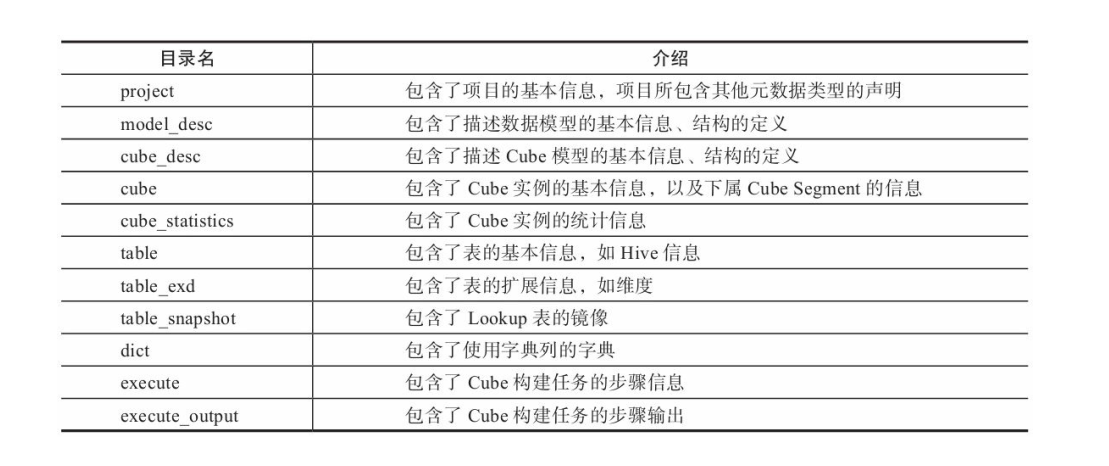 | 目录名 | 介绍 |
|---|---|
| project | 包含了项目的基本信息，项目所包含其他元数据类型的声明 |
| model_desc | 包含了描述数据模型的基本信息、结构的定义 |
| cube_desc | 包含了描述 Cube 模型的基本信息、结构的定义 |
| cube | 包含了 Cube 实例的基本信息，以及下属 Cube Segment 的信息 |
| cube_statistics | 包含了 Cube 实例的统计信息 |
| table | 包含了表的基本信息，如 Hive 信息 |
| table_exd | 包含了表的扩展信息，如维度 |
| table_snapshot | 包含了 Lookup 表的镜像 |
| dict | 包含了使用字典列的字典 |
| execute | 包含了 Cube 构建任务的步骤信息 |
| execute_output | 包含了 Cube 构建任务的步骤输出 |